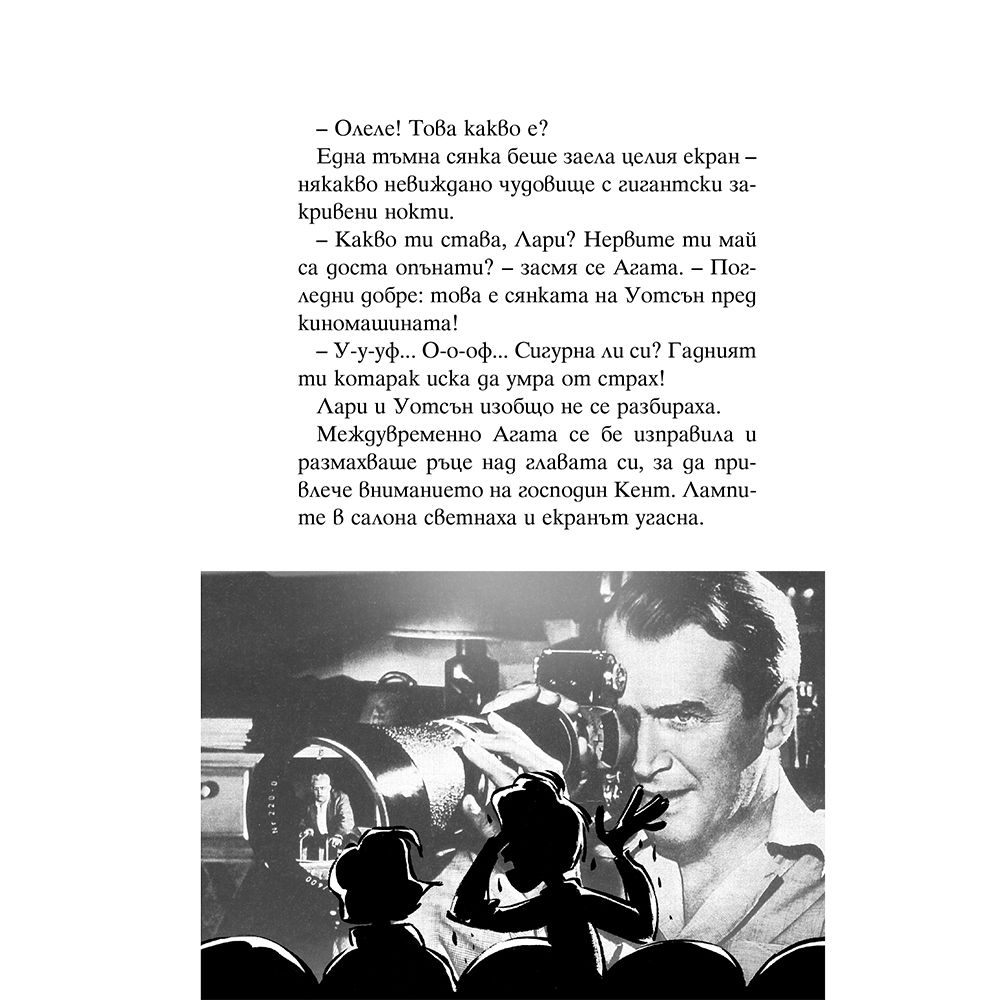 – Олеле! Това какво е?

Една тъмна сянка беше заела целия екран – някакво невиждано чудовище с гигантски закривени нокти.

– Какво ти става, Лари? Нервите ти май са доста опънати? – засмя се Агата. – Погледни добре: това е сянката на Уотсън пред киномашината!

– У-у-уф... О-о-оф... Сигурна ли си? Гадният ти котарак иска да умра от страх!

Лари и Уотсън изобщо не се разбираха.

Междувременно Агата се бе изправила и размахваше ръце над главата си, за да привлече вниманието на господин Кент. Лампите в салона светнаха и екранът угасна.